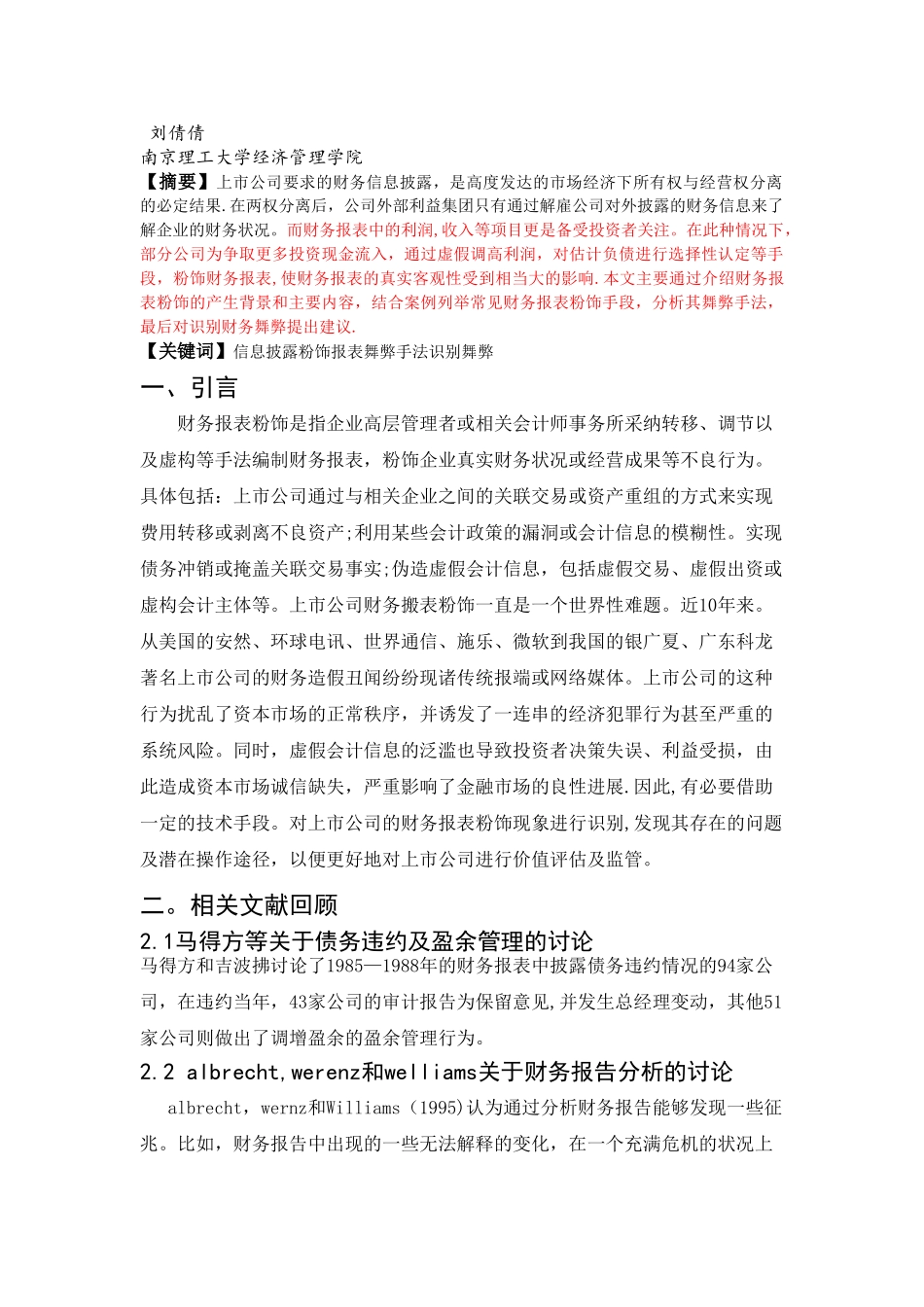 刘倩倩
南京理工大学经济管理学院
【摘要】上市公司要求的财务信息披露，是高度发达的市场经济下所有权与经营权分离的必定结果.在两权分离后，公司外部利益集团只有通过解雇公司对外披露的财务信息来了解企业的财务状况。而财务报表中的利润,收入等项目更是备受投资者关注。在此种情况下，部分公司为争取更多投资现金流入，通过虚假调高利润，对估计负债进行选择性认定等手段，粉饰财务报表,使财务报表的真实客观性受到相当大的影响.本文主要通过介绍财务报表粉饰的产生背景和主要内容，结合案例列举常见财务报表粉饰手段，分析其舞弊手法，最后对识别财务舞弊提出建议.
【关键词】信息披露粉饰报表舞弊手法识别舞弊

一、引言

财务报表粉饰是指企业高层管理者或相关会计师事务所采纳转移、调节以及虚构等手法编制财务报表，粉饰企业真实财务状况或经营成果等不良行为。具体包括：上市公司通过与相关企业之间的关联交易或资产重组的方式来实现费用转移或剥离不良资产;利用某些会计政策的漏洞或会计信息的模糊性。实现债务冲销或掩盖关联交易事实;伪造虚假会计信息，包括虚假交易、虚假出资或虚构会计主体等。上市公司财务搬表粉饰一直是一个世界性难题。近10年来。从美国的安然、环球电讯、世界通信、施乐、微软到我国的银广夏、广东科龙著名上市公司的财务造假丑闻纷纷现诸传统报端或网络媒体。上市公司的这种行为扰乱了资本市场的正常秩序，并诱发了一连串的经济犯罪行为甚至严重的系统风险。同时，虚假会计信息的泛滥也导致投资者决策失误、利益受损，由此造成资本市场诚信缺失，严重影响了金融市场的良性进展.因此,有必要借助一定的技术手段。对上市公司的财务报表粉饰现象进行识别,发现其存在的问题及潜在操作途径，以便更好地对上市公司进行价值评估及监管。

二。相关文献回顾

2.1马得方等关于债务违约及盈余管理的讨论
马得方和吉波拂讨论了1985—1988年的财务报表中披露债务违约情况的94家公司，在违约当年，43家公司的审计报告为保留意见,并发生总经理变动，其他51家公司则做出了调增盈余的盈余管理行为。

2.2 albrecht,werenz和welliams关于财务报告分析的讨论
albrecht，wernz和Williams（1995)认为通过分析财务报告能够发现一些征兆。比如，财务报告中出现的一些无法解释的变化，在一个充满危机的状况上